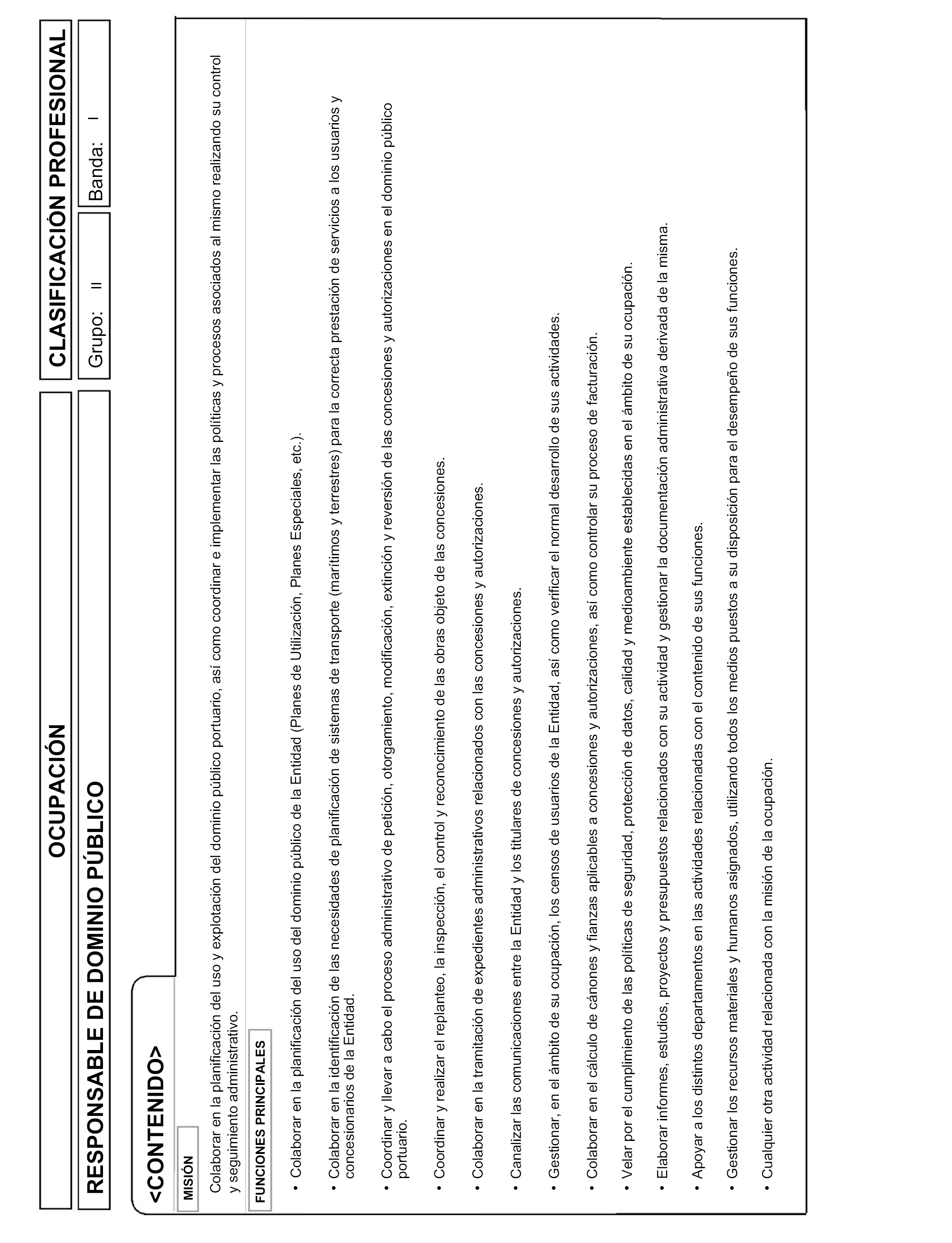 OCUPACIÓN

CLASIFICACIÓN PROFESIONAL

RESPONSABLE DE DOMINIO PÚBLICO

Grupo: II

Banda: I

<CONTENIDO>

MISIÓN

Colaborar en la planificación del uso y explotación del dominio público portuario, así como coordinar e implementar las políticas y procesos asociados al mismo realizando su control y seguimiento administrativo.

FUNCIONES PRINCIPALES

• Colaborar en la planificación del uso del dominio público de la Entidad (Planes de Utilización, Planes Especiales, etc.).

• Colaborar en la identificación de las necesidades de planificación de sistemas de transporte (marítimos y terrestres) para la correcta prestación de servicios a los usuarios y concesionarios de la Entidad.

• Coordinar y llevar a cabo el proceso administrativo de petición, otorgamiento, modificación, extinción y reversión de las concesiones y autorizaciones en el dominio público portuario.

• Coordinar y realizar el replanteo, la inspección, el control y reconocimiento de las obras objeto de las concesiones.

• Colaborar en la tramitación de expedientes administrativos relacionados con las concesiones y autorizaciones.

• Canalizar las comunicaciones entre la Entidad y los titulares de concesiones y autorizaciones.

• Gestionar, en el ámbito de su ocupación, los censos de usuarios de la Entidad, así como verificar el normal desarrollo de sus actividades.

• Colaborar en el cálculo de cánones y fianzas aplicables a concesiones y autorizaciones, así como controlar su proceso de facturación.

• Velar por el cumplimiento de las políticas de seguridad, protección de datos, calidad y medioambiente establecidas en el ámbito de su ocupación.

• Elaborar informes, estudios, proyectos y presupuestos relacionados con su actividad y gestionar la documentación administrativa derivada de la misma.

• Apoyar a los distintos departamentos en las actividades relacionadas con el contenido de sus funciones.

• Gestionar los recursos materiales y humanos asignados, utilizando todos los medios puestos a su disposición para el desempeño de sus funciones.

• Cualquier otra actividad relacionada con la misión de la ocupación.